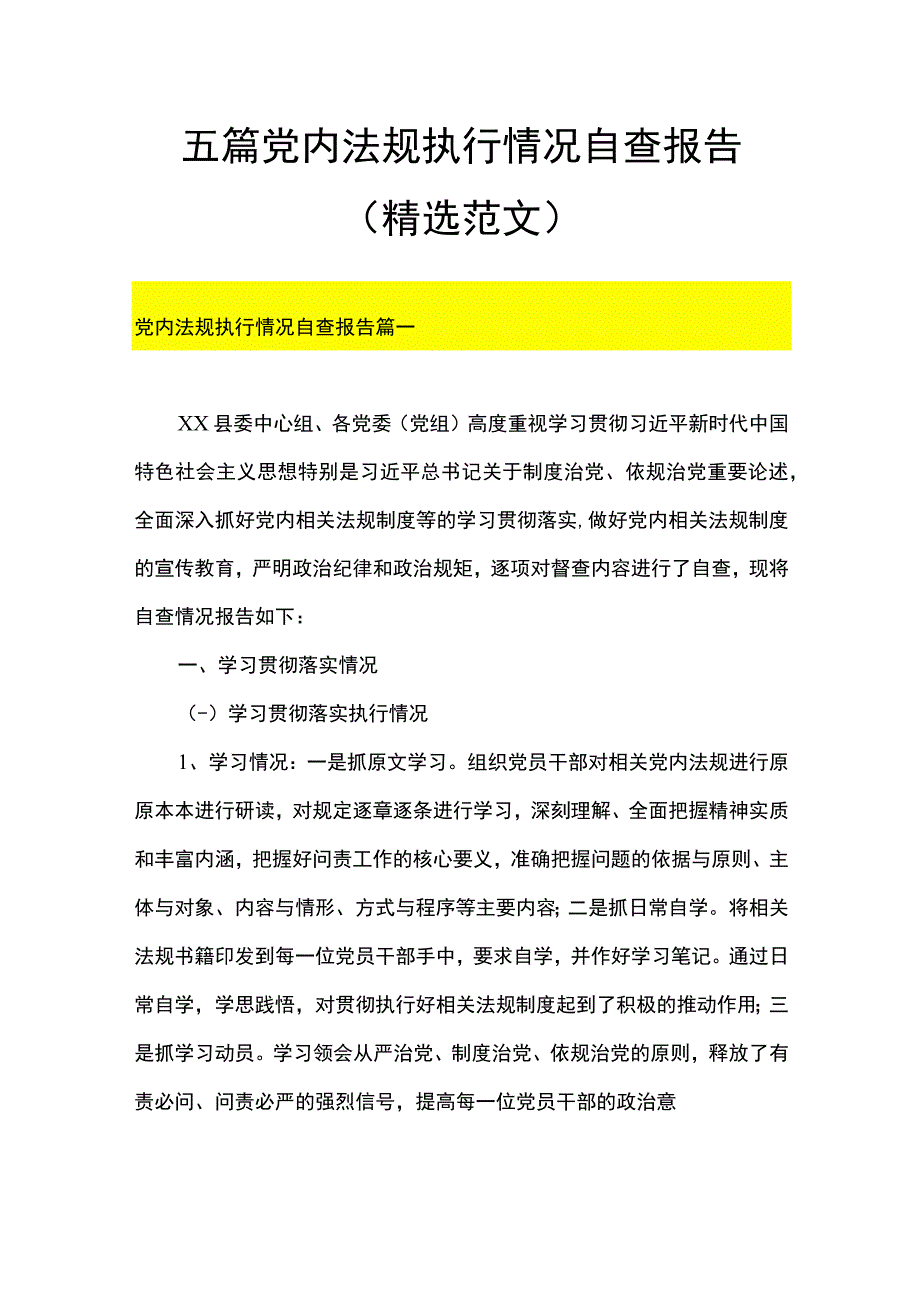 五篇党内法规执行情况自查报告
（精选范文）

党内法规执行情况自查报告篇一

XX县委中心组、各党委（党组）高度重视学习贯彻习近平新时代中国特色社会主义思想特别是习近平总书记关于制度治党、依规治党重要论述，全面深入抓好党内相关法规制度等的学习贯彻落实，做好党内相关法规制度的宣传教育，严明政治纪律和政治规矩，逐项对督查内容进行了自查，现将自查情况报告如下：

一、学习贯彻落实情况

（-）学习贯彻落实执行情况

1、学习情况：一是抓原文学习。组织党员干部对相关党内法规进行原原本本进行研读，对规定逐章逐条进行学习，深刻理解、全面把握精神实质和丰富内涵，把握好问责工作的核心要义，准确把握问题的依据与原则、主体与对象、内容与情形、方式与程序等主要内容；二是抓日常自学。将相关法规书籍印发到每一位党员干部手中，要求自学，并作好学习笔记。通过日常自学，学思践悟，对贯彻执行好相关法规制度起到了积极的推动作用；三是抓学习动员。学习领会从严治党、制度治党、依规治党的原则，释放了有责必问、问责必严的强烈信号，提高每一位党员干部的政治意